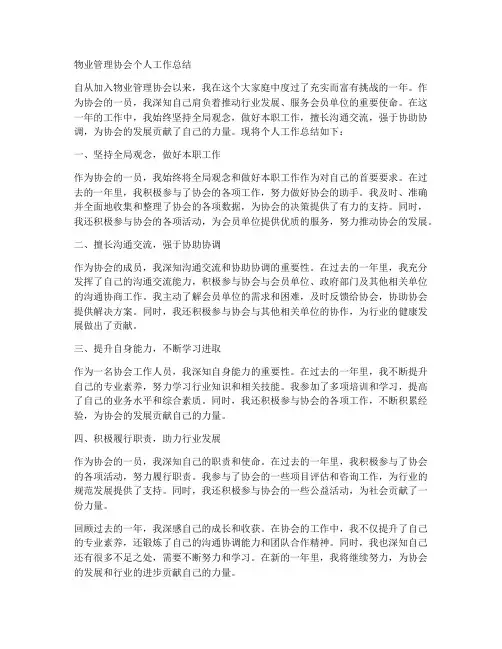 物业管理协会个人工作总结

自从加入物业管理协会以来，我在这个大家庭中度过了充实而富有挑战的一年。作为协会的一员，我深知自己肩负着推动行业发展、服务会员单位的重要使命。在这一年的工作中，我始终坚持全局观念，做好本职工作，擅长沟通交流，强于协助协调，为协会的发展贡献了自己的力量。现将个人工作总结如下：

一、坚持全局观念，做好本职工作

作为协会的一员，我始终将全局观念和做好本职工作作为对自己的首要要求。在过去的一年里，我积极参与了协会的各项工作，努力做好协会的助手。我及时、准确并全面地收集和整理了协会的各项数据，为协会的决策提供了有力的支持。同时，我还积极参与协会的各项活动，为会员单位提供优质的服务，努力推动协会的发展。

二、擅长沟通交流，强于协助协调

作为协会的成员，我深知沟通交流和协助协调的重要性。在过去的一年里，我充分发挥了自己的沟通交流能力，积极参与协会与会员单位、政府部门及其他相关单位的沟通协商工作。我主动了解会员单位的需求和困难，及时反馈给协会，协助协会提供解决方案。同时，我还积极参与协会与其他相关单位的协作，为行业的健康发展做出了贡献。

三、提升自身能力，不断学习进取

作为一名协会工作人员，我深知自身能力的重要性。在过去的一年里，我不断提升自己的专业素养，努力学习行业知识和相关技能。我参加了多项培训和学习，提高了自己的业务水平和综合素质。同时，我还积极参与协会的各项工作，不断积累经验，为协会的发展贡献自己的力量。

四、积极履行职责，助力行业发展

作为协会的一员，我深知自己的职责和使命。在过去的一年里，我积极参与了协会的各项活动，努力履行职责。我参与了协会的一些项目评估和咨询工作，为行业的规范发展提供了支持。同时，我还积极参与协会的一些公益活动，为社会贡献了一份力量。

回顾过去的一年，我深感自己的成长和收获。在协会的工作中，我不仅提升了自己的专业素养，还锻炼了自己的沟通协调能力和团队合作精神。同时，我也深知自己还有很多不足之处，需要不断努力和学习。在新的一年里，我将继续努力，为协会的发展和行业的进步贡献自己的力量。